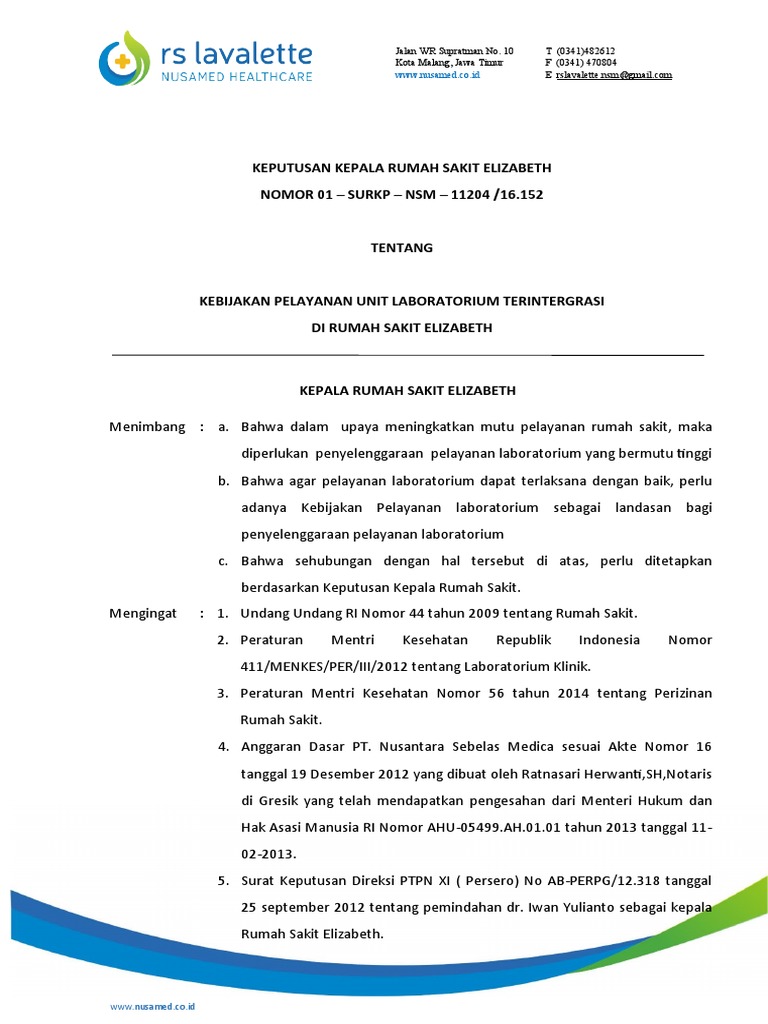 rs lavalette
NUSAMED HEALTHCARE

Jalan WR Supratman No. 10
Kota Malang, Jawa Timur
www.nusamed.co.id

T (0341)482612
F (0341) 470804
E rslavalette.nsm@gmail.com

KEPUTUSAN KEPALA RUMAH SAKIT ELIZABETH
NOMOR 01 – SURKP – NSM – 11204 /16.152

TENTANG

KEBIJAKAN PELAYANAN UNIT LABORATORIUM TERINTERGRASI
DI RUMAH SAKIT ELIZABETH

KEPALA RUMAH SAKIT ELIZABETH

Menimbang : a. Bahwa dalam upaya meningkatkan mutu pelayanan rumah sakit, maka diperlukan penyelenggaraan pelayanan laboratorium yang bermutu tinggi

b. Bahwa agar pelayanan laboratorium dapat terlaksana dengan baik, perlu adanya Kebijakan Pelayanan laboratorium sebagai landasan bagi penyelenggaraan pelayanan laboratorium

c. Bahwa sehubungan dengan hal tersebut di atas, perlu ditetapkan berdasarkan Keputusan Kepala Rumah Sakit.

Mengingat : 1. Undang Undang RI Nomor 44 tahun 2009 tentang Rumah Sakit.

2. Peraturan Mentri Kesehatan Republik Indonesia Nomor 411/MENKES/PER/III/2012 tentang Laboratorium Klinik.

3. Peraturan Mentri Kesehatan Nomor 56 tahun 2014 tentang Perizinan Rumah Sakit.

4. Anggaran Dasar PT. Nusantara Sebelas Medica sesuai Akte Nomor 16 tanggal 19 Desember 2012 yang dibuat oleh Ratnasari Herwanti,SH,Notaris di Gresik yang telah mendapatkan pengesahan dari Menteri Hukum dan Hak Asasi Manusia RI Nomor AHU-05499.AH.01.01 tahun 2013 tanggal 11-02-2013.

5. Surat Keputusan Direksi PTPN XI ( Persero) No AB-PERPG/12.318 tanggal 25 september 2012 tentang pemindahan dr. Iwan Yulianto sebagai kepala Rumah Sakit Elizabeth.

www.nusamed.co.id